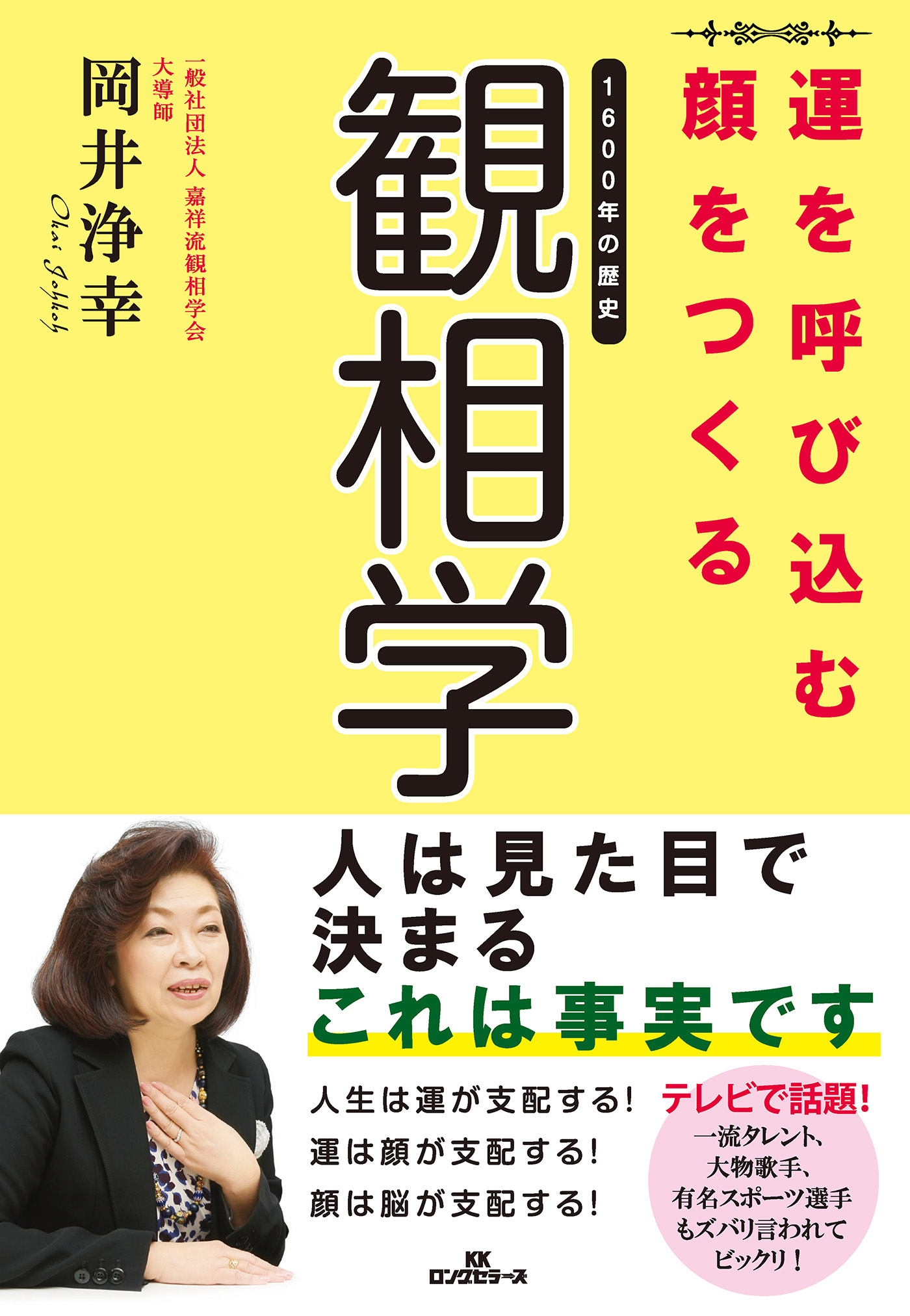 運を呼び込む
顔をつくる

1600年の歴史

観相学

一般社団法人 嘉祥流観相学会
大導師

岡井浄幸

Okai Johkoh

人は見た目で
決まる
これは事実です

人生は運が支配する!
運は顔が支配する!
顔は脳が支配する!

テレビで話題!
一流タレント、
大物歌手、
有名スポーツ選手
もズバリ言われて
ビックリ!

KK
ロングセラーズ